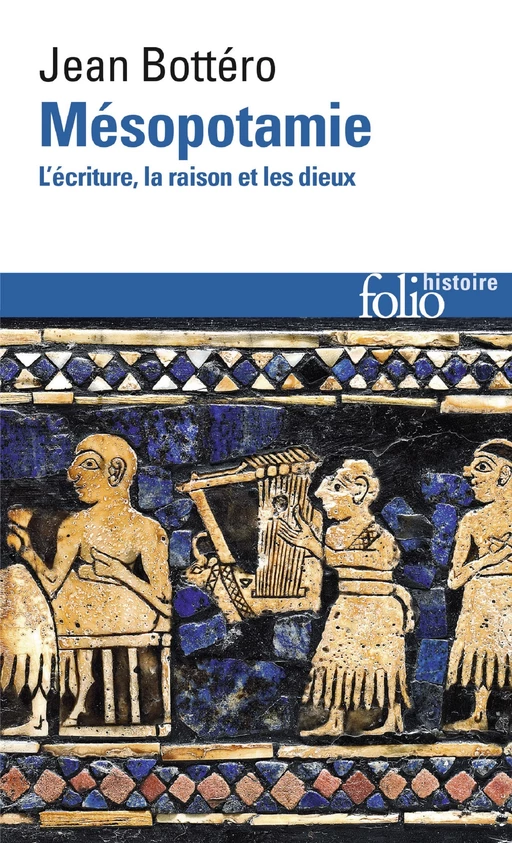 Jean Bottéro
Mésopotamie
L'écriture, la raison et les dieux

folio histoire